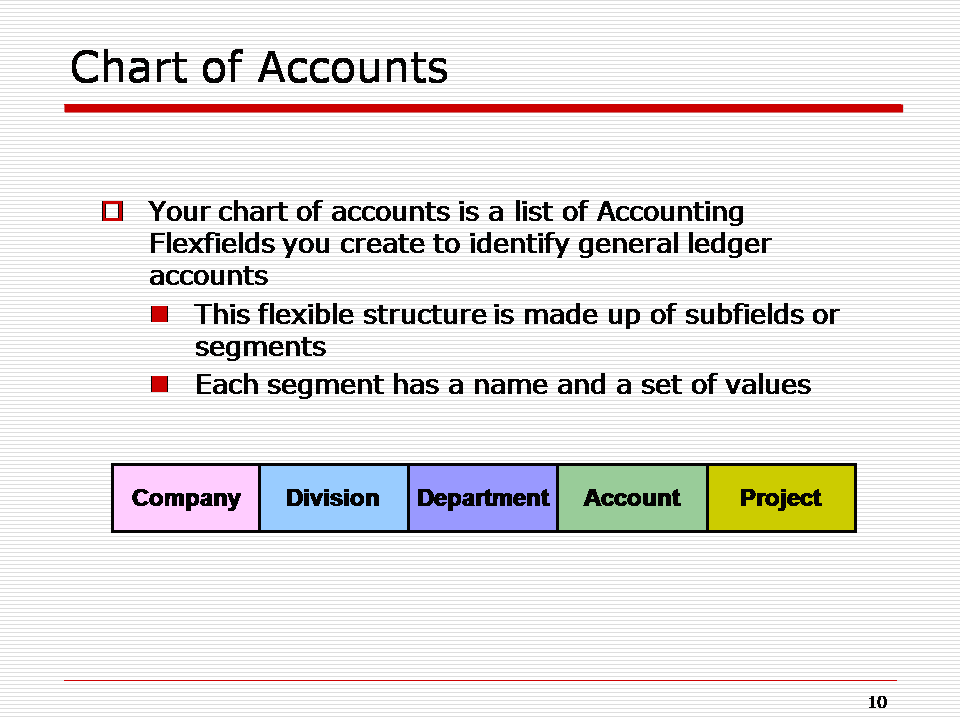 Chart of Accounts

Your chart of accounts is a list of Accounting Flexfields you create to identify general ledger accounts

This flexible structure is made up of subfields or segments

Each segment has a name and a set of values

| Company | Division | Department | Account | Project |
|---|---|---|---|---|

10